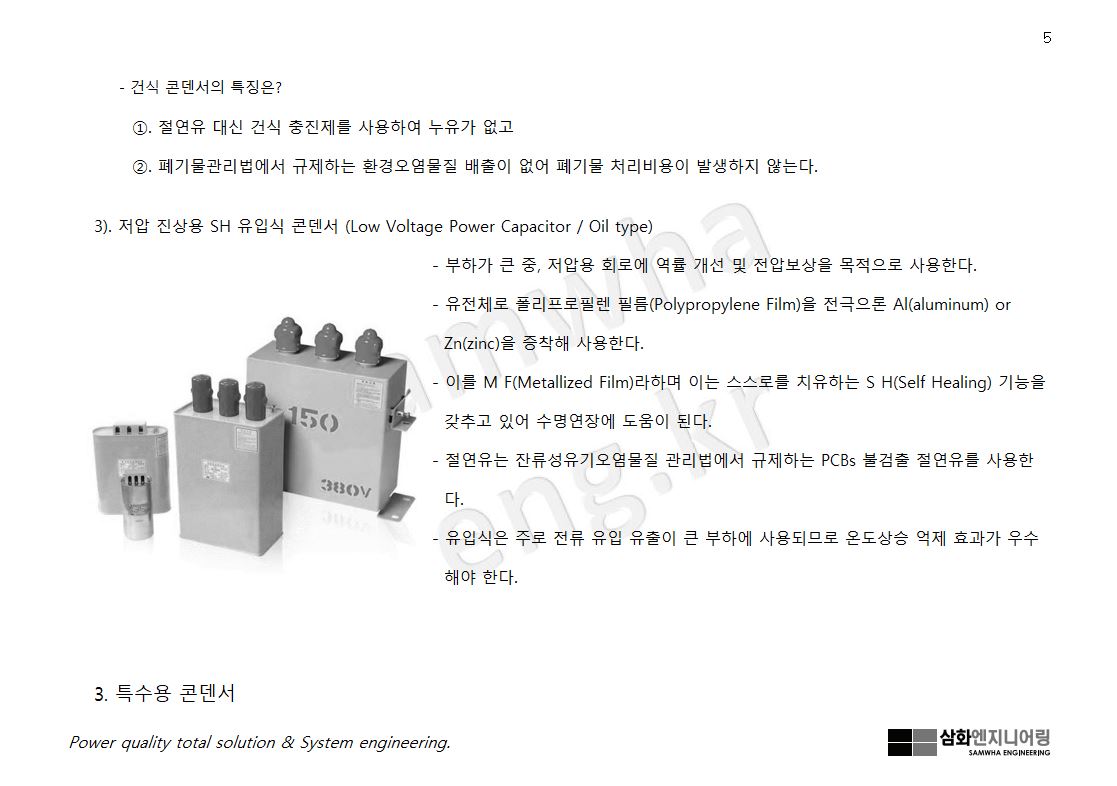 5

- 건식 콘덴서의 특징은?

①. 절연유 대신 건식 충진제를 사용하여 누유가 없고

②. 폐기물관리법에서 규제하는 환경오염물질 배출이 없어 폐기물 처리비용이 발생하지 않는다.

3). 저압 진상용 SH 유입식 콘덴서 (Low Voltage Power Capacitor / Oil type)

- 부하가 큰 중, 저압용 회로에 역률 개선 및 전압보상을 목적으로 사용한다.

- 유전체로 폴리프로필렌 필름(Polypropylene Film)을 전극으론 Al(aluminum) or Zn(zinc)을 증착해 사용한다.

- 이를 M F(Metallized Film)라하며 이는 스스로를 치유하는 S H(Self Healing) 기능을 갖추고 있어 수명연장에 도움이 된다.

- 절연유는 잔류성유기오염물질 관리법에서 규제하는 PCBs 불검출 절연유를 사용한다.

- 유입식은 주로 전류 유입 유출이 큰 부하에 사용되므로 온도상승 억제 효과가 우수해야 한다.

150

380V

samwha eng.kr

3. 특수용 콘덴서

Power quality total solution & System engineering.

삼화엔지니어링
SAMWHA ENGINEERING